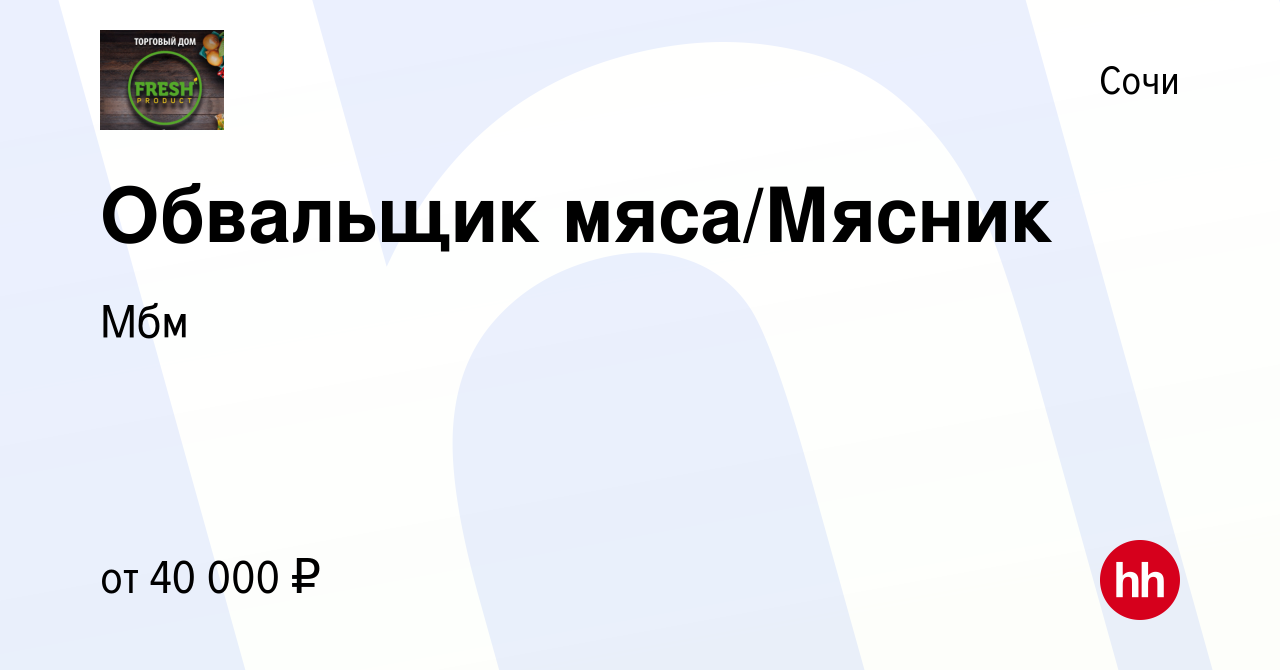 ТОРГОВЫЙ ДОМ
FRESH
PRODUCT

Сочи

Обвальщик мяса/Мясник

Мбм

от 40 000 ₽

hh